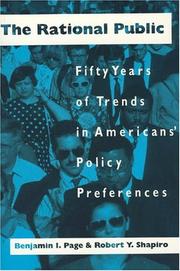 The Rational Public

Fifty Years of Trends in Americans' Policy Preferences

Benjamin I. Page & Robert Y. Shapiro